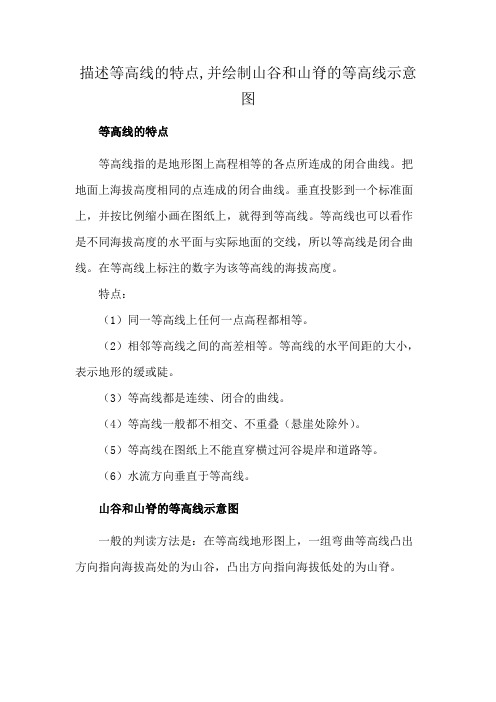 描述等高线的特点,并绘制山谷和山脊的等高线示意图

等高线的特点

等高线指的是地形图上高程相等的各点所连成的闭合曲线。把地面上海拔高度相同的点连成的闭合曲线。垂直投影到一个标准面上，并按比例缩小画在图纸上，就得到等高线。等高线也可以看作是不同海拔高度的水平面与实际地面的交线，所以等高线是闭合曲线。在等高线上标注的数字为该等高线的海拔高度。

特点：

（1）同一等高线上任何一点高程都相等。

（2）相邻等高线之间的高差相等。等高线的水平间距的大小，表示地形的缓或陡。

（3）等高线都是连续、闭合的曲线。

（4）等高线一般都不相交、不重叠（悬崖处除外）。

（5）等高线在图纸上不能直穿横过河谷堤岸和道路等。

（6）水流方向垂直于等高线。

山谷和山脊的等高线示意图

一般的判读方法是：在等高线地形图上，一组弯曲等高线凸出方向指向海拔高处的为山谷，凸出方向指向海拔低处的为山脊。